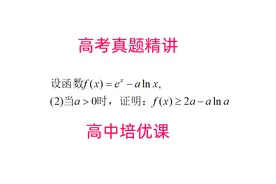 高考真题精讲

设函数$f(x)=e^{x}-a\ln x$,

(2)当$a>0$时，证明：$f(x)\geq 2a-a\ln a$

高中培优课